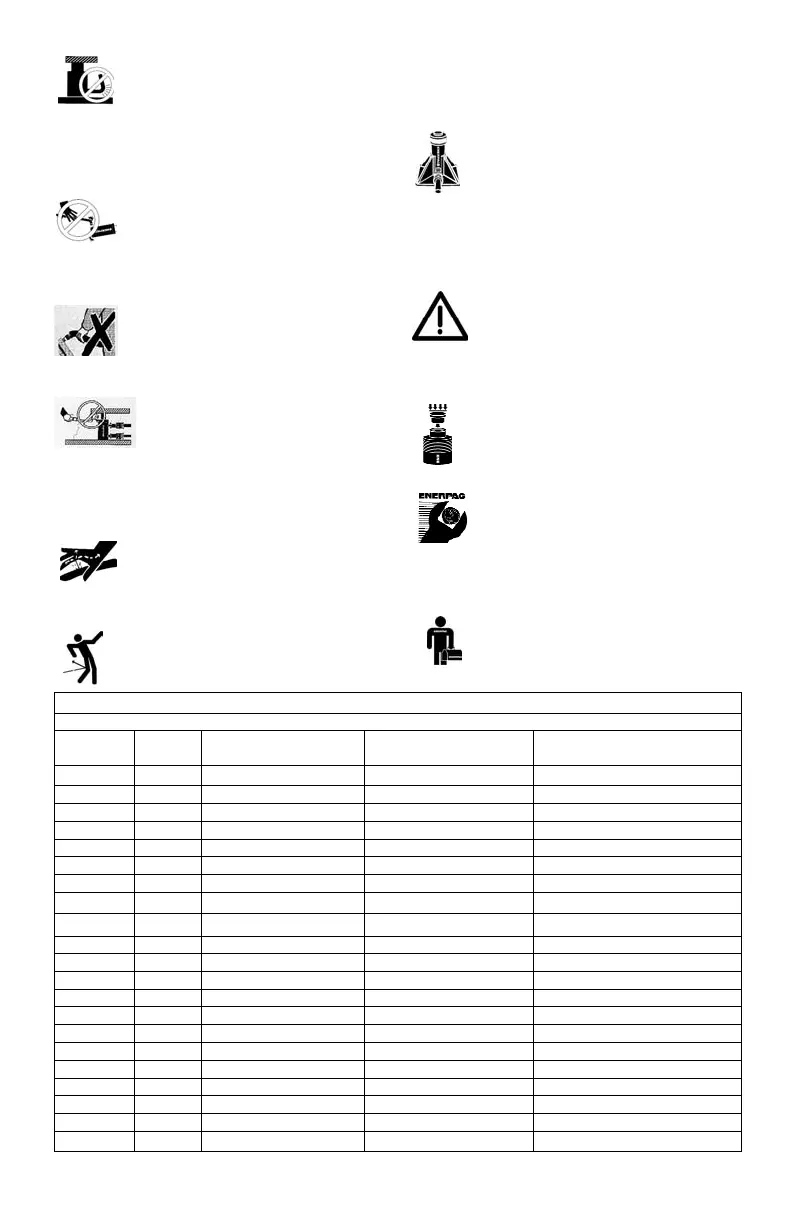 ENERPAC